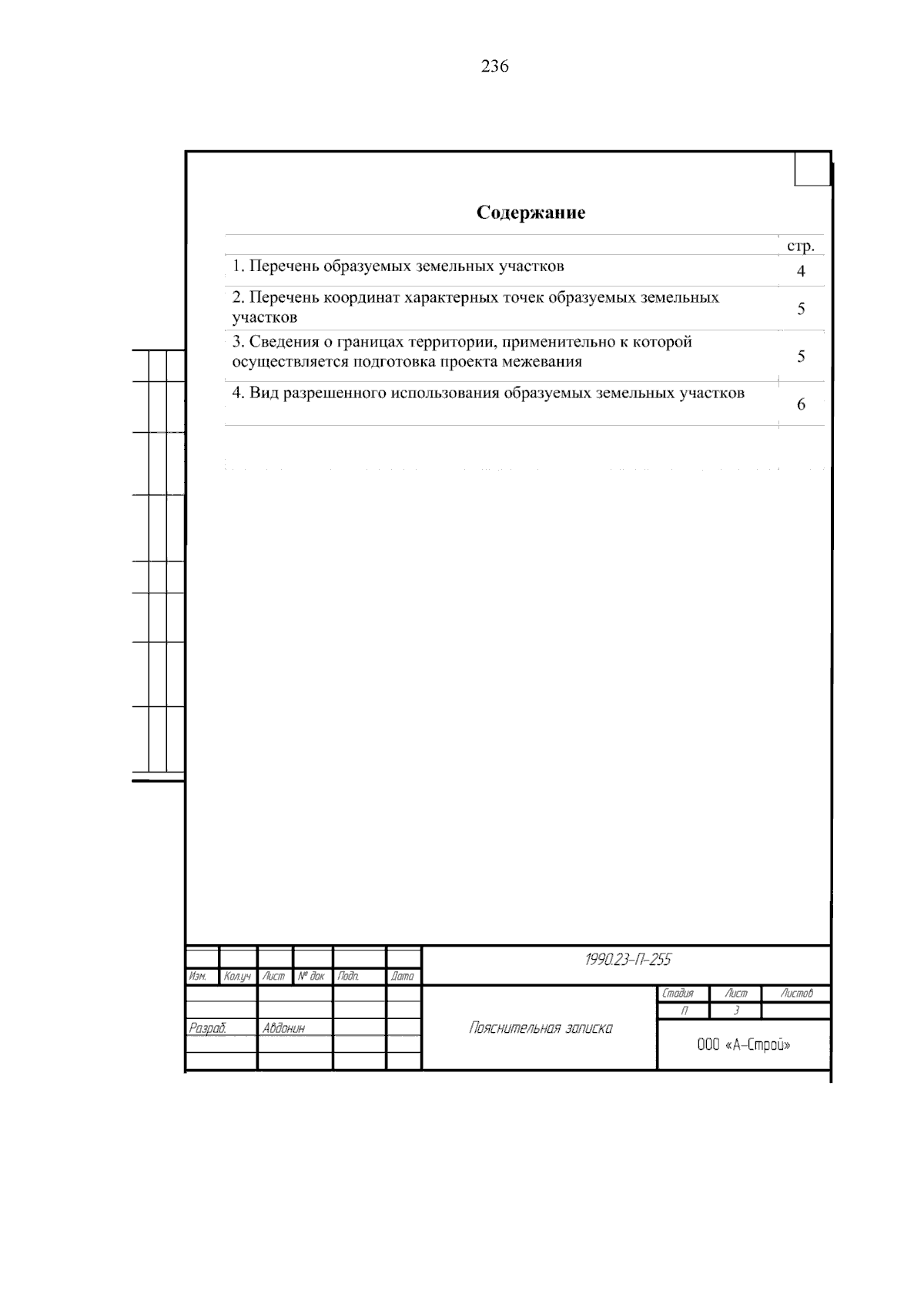 236

Содержание

| | стр. |
|---|---|
| 1. Перечень образуемых земельных участков | 4 |
| 2. Перечень координат характерных точек образуемых земельных участков | 5 |
| 3. Сведения о границах территории, применительно к которой осуществляется подготовка проекта межевания | 5 |
| 4. Вид разрешенного использования образуемых земельных участков | 6 |

1990.23-П-255

Изм. Кол.уч Лист № док Подп. Дата

Разраб. Авдонин

Пояснительная записка

| Стадия | Лист | Листов |
|---|---|---|
| П | 3 | |

ООО «А-Строй»